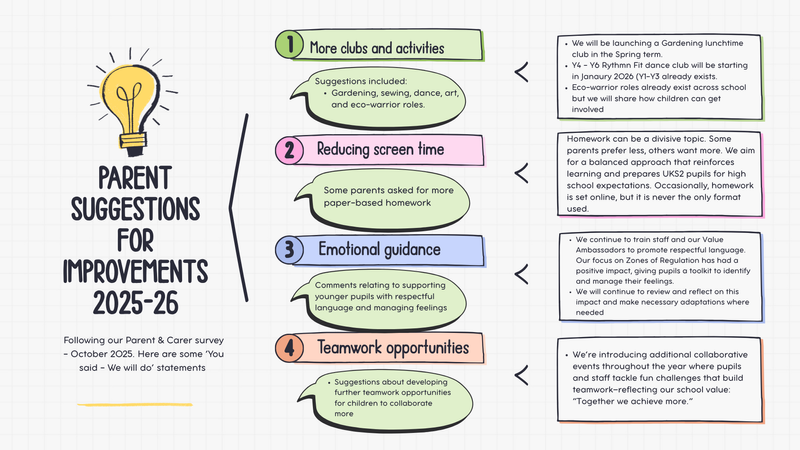 PARENT SUGGESTIONS FOR IMPROVEMENTS 2025-26

Following our Parent & Carer survey - October 2025. Here are some 'You said - We will do' statements

1 More clubs and activities

Suggestions included:
- Gardening, sewing, dance, art, and eco-warrior roles.

- We will be launching a Gardening lunchtime club in the Spring term.
- Y4 - Y6 Rythmn Fit dance club will be starting in Janaury 2026 (Y1-Y3 already exists.
- Eco-warrior roles already exist across school but we will share how children can get involved

2 Reducing screen time

Some parents asked for more paper-based homework

Homework can be a divisive topic. Some parents prefer less, others want more. We aim for a balanced approach that reinforces learning and prepares UKS2 pupils for high school expectations. Occasionally, homework is set online, but it is never the only format used.

3 Emotional guidance

Comments relating to supporting younger pupils with respectful language and managing feelings

- We continue to train staff and our Value Ambassadors to promote respectful language. Our focus on Zones of Regulation has had a positive impact, giving pupils a toolkit to identify and manage their feelings.
- We will continue to review and reflect on this impact and make necessary adaptations where needed

4 Teamwork opportunities

- Suggestions about developing further teamwork opportunities for children to collaborate more

- We're introducing additional collaborative events throughout the year where pupils and staff tackle fun challenges that build teamwork—reflecting our school value: "Together we achieve more."